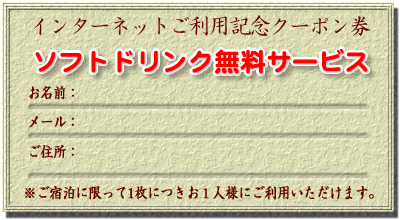 インターネットご利用記念クーポン券

ソフトドリンク無料サービス

お名前：

メール：

ご住所：

※ご宿泊に限って1枚につきお１人様にご利用いただけます。